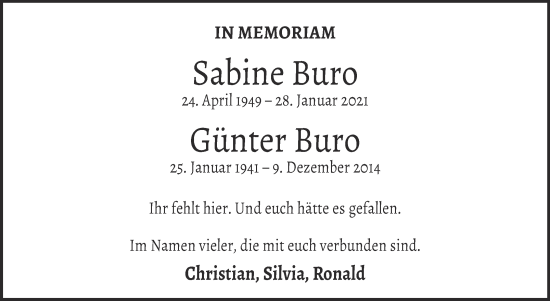 IN MEMORIAM

Sabine Buro

24. April 1949 – 28. Januar 2021

Günter Buro

25. Januar 1941 – 9. Dezember 2014

Ihr fehlt hier. Und euch hätte es gefallen.

Im Namen vieler, die mit euch verbunden sind.

Christian, Silvia, Ronald